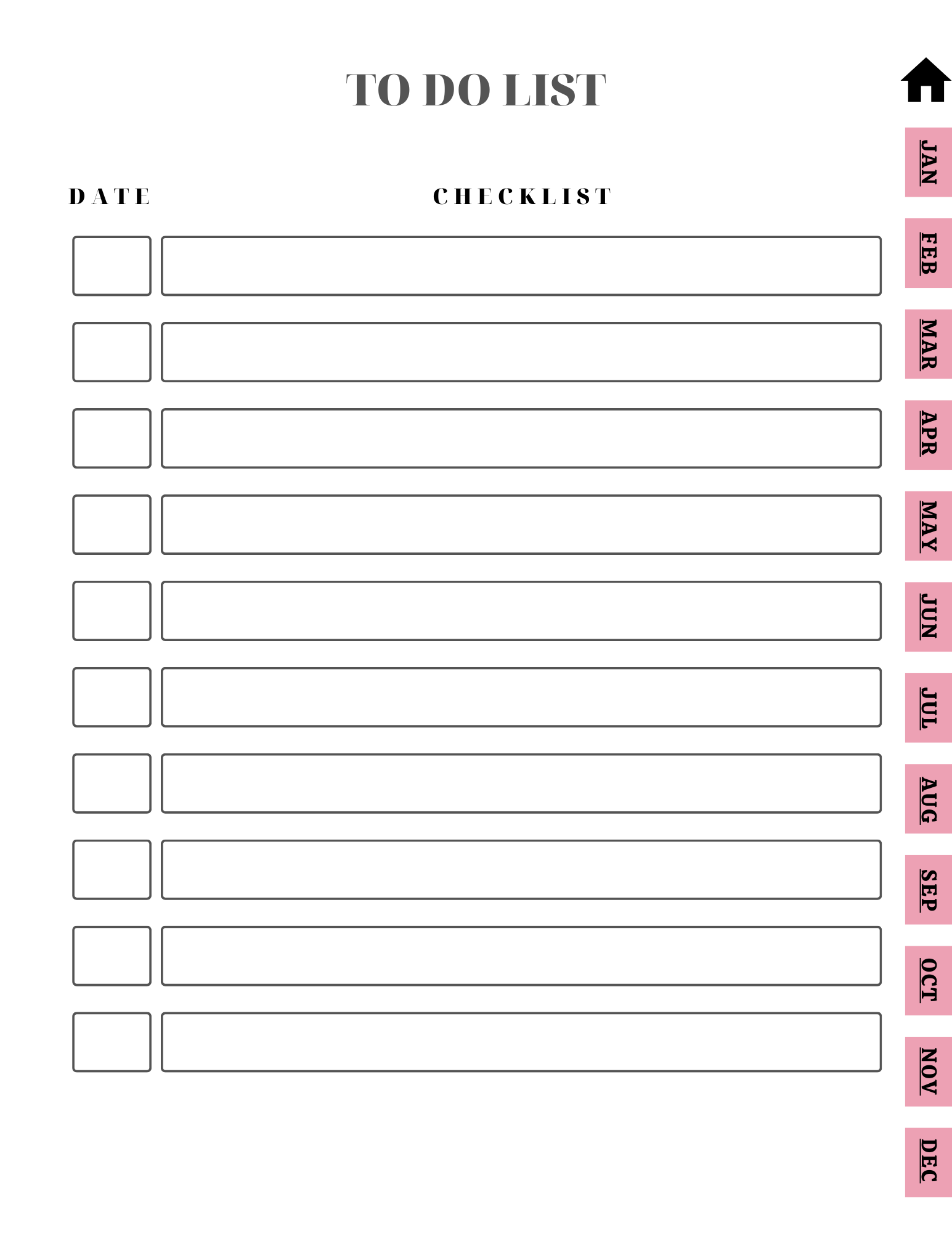 TO DO LIST

DATE

CHECKLIST

JAN

FEB

MAR

APR

MAY

JUN

JUL

AUG

SEP

OCT

NOV

DEC